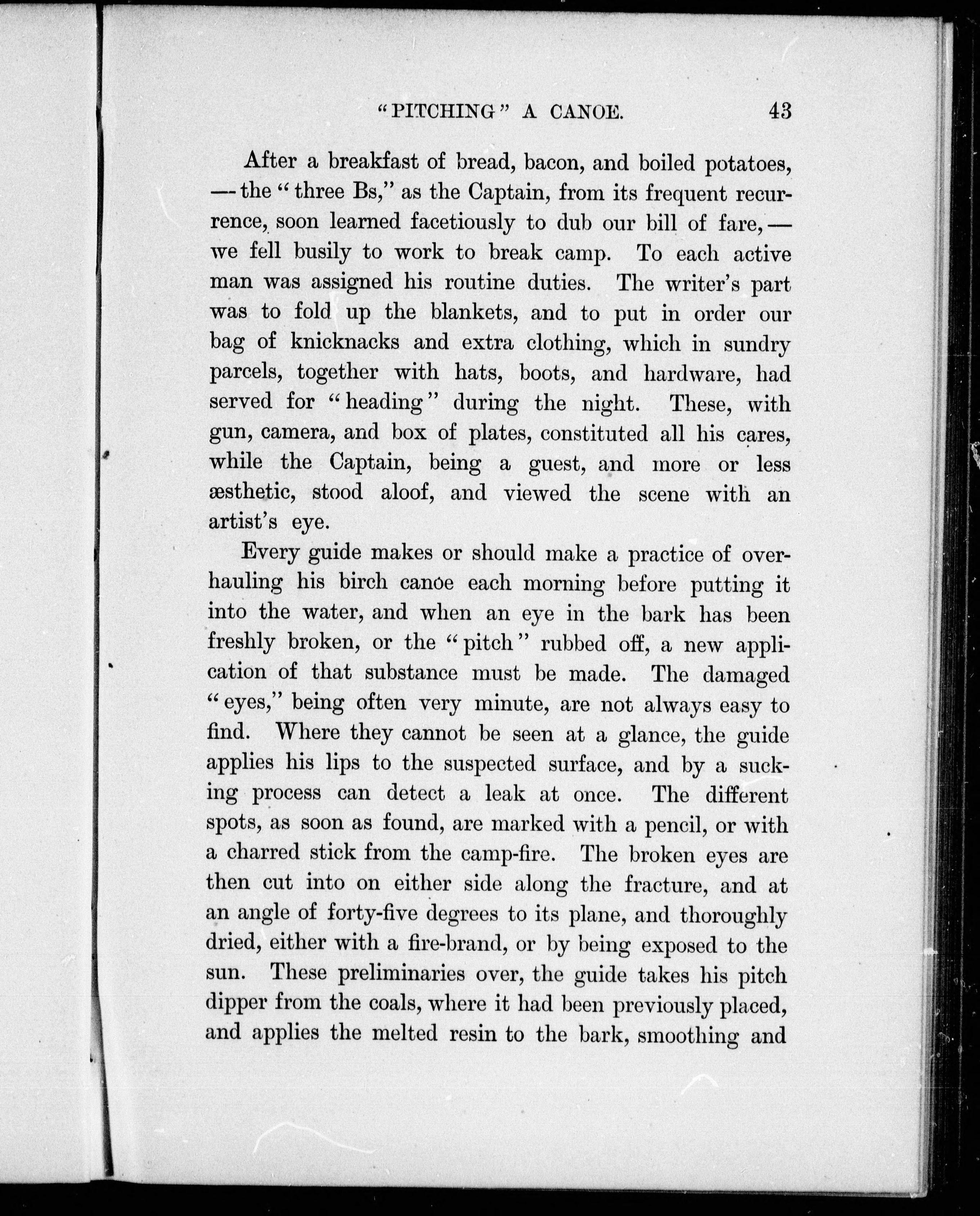 "PITCHING" A CANOE. 43

After a breakfast of bread, bacon, and boiled potatoes, — the "three Bs," as the Captain, from its frequent recurrence, soon learned facetiously to dub our bill of fare, — we fell busily to work to break camp. To each active man was assigned his routine duties. The writer's part was to fold up the blankets, and to put in order our bag of knicknacks and extra clothing, which in sundry parcels, together with hats, boots, and hardware, had served for "heading" during the night. These, with gun, camera, and box of plates, constituted all his cares, while the Captain, being a guest, and more or less æsthetic, stood aloof, and viewed the scene with an artist's eye.

Every guide makes or should make a practice of overhauling his birch canoe each morning before putting it into the water, and when an eye in the bark has been freshly broken, or the "pitch" rubbed off, a new application of that substance must be made. The damaged "eyes," being often very minute, are not always easy to find. Where they cannot be seen at a glance, the guide applies his lips to the suspected surface, and by a sucking process can detect a leak at once. The different spots, as soon as found, are marked with a pencil, or with a charred stick from the camp-fire. The broken eyes are then cut into on either side along the fracture, and at an angle of forty-five degrees to its plane, and thoroughly dried, either with a fire-brand, or by being exposed to the sun. These preliminaries over, the guide takes his pitch dipper from the coals, where it had been previously placed, and applies the melted resin to the bark, smoothing and